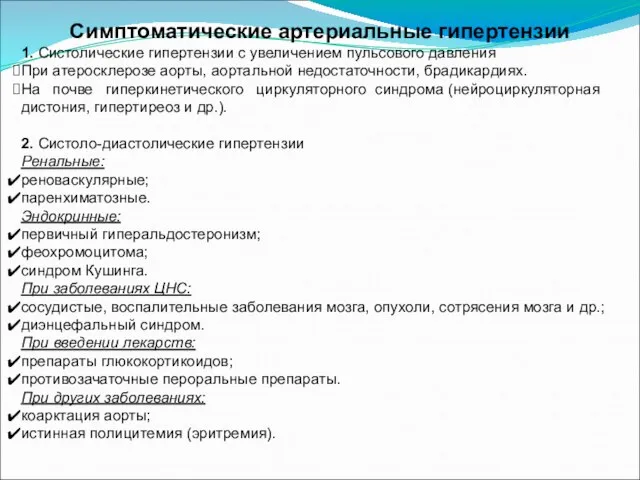 Симптоматические артериальные гипертензии

1. Систолические гипертензии с увеличением пульсового давления

При атеросклерозе аорты, аортальной недостаточности, брадикардиях.

На почве гиперкинетического циркуляторного синдрома (нейроциркуляторная дистония, гипертиреоз и др.).

2. Систоло-диастолические гипертензии

Ренальные:

✔реноваскулярные;

✔паренхиматозные.

Эндокринные:

✔первичный гиперальдостеронизм;

✔феохромоцитома;

✔синдром Кушинга.

При заболеваниях ЦНС:

✔сосудистые, воспалительные заболевания мозга, опухоли, сотрясения мозга и др.;

✔диэнцефальный синдром.

При введении лекарств:

✔препараты глюкокортикоидов;

✔противозачаточные пероральные препараты.

При других заболеваниях:

✔коарктация аорты;

✔истинная полицитемия (эритремия).